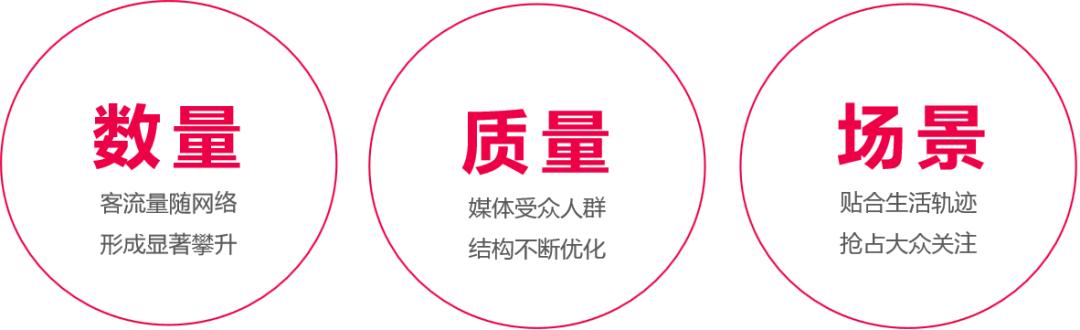 数量

客流量随网络
形成显著攀升

质量

媒体受众人群
结构不断优化

场景

贴合生活轨迹
抢占大众关注